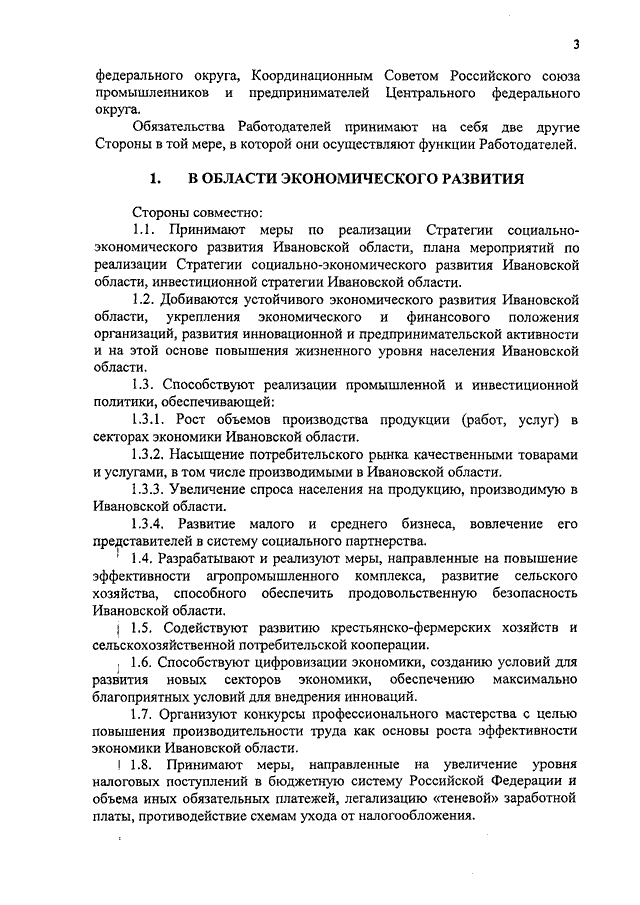 3

федерального округа, Координационным Советом Российского союза промышленников и предпринимателей Центрального федерального округа.

Обязательства Работодателей принимают на себя две другие Стороны в той мере, в которой они осуществляют функции Работодателей.

1. В ОБЛАСТИ ЭКОНОМИЧЕСКОГО РАЗВИТИЯ

Стороны совместно:

1.1. Принимают меры по реализации Стратегии социально-экономического развития Ивановской области, плана мероприятий по реализации Стратегии социально-экономического развития Ивановской области, инвестиционной стратегии Ивановской области.

1.2. Добиваются устойчивого экономического развития Ивановской области, укрепления экономического и финансового положения организаций, развития инновационной и предпринимательской активности и на этой основе повышения жизненного уровня населения Ивановской области.

1.3. Способствуют реализации промышленной и инвестиционной политики, обеспечивающей:

1.3.1. Рост объемов производства продукции (работ, услуг) в секторах экономики Ивановской области.

1.3.2. Насыщение потребительского рынка качественными товарами и услугами, в том числе производимыми в Ивановской области.

1.3.3. Увеличение спроса населения на продукцию, производимую в Ивановской области.

1.3.4. Развитие малого и среднего бизнеса, вовлечение его представителей в систему социального партнерства.

1.4. Разрабатывают и реализуют меры, направленные на повышение эффективности агропромышленного комплекса, развитие сельского хозяйства, способного обеспечить продовольственную безопасность Ивановской области.

1.5. Содействуют развитию крестьянско-фермерских хозяйств и сельскохозяйственной потребительской кооперации.

1.6. Способствуют цифровизации экономики, созданию условий для развития новых секторов экономики, обеспечению максимально благоприятных условий для внедрения инноваций.

1.7. Организуют конкурсы профессионального мастерства с целью повышения производительности труда как основы роста эффективности экономики Ивановской области.

1.8. Принимают меры, направленные на увеличение уровня налоговых поступлений в бюджетную систему Российской Федерации и объема иных обязательных платежей, легализацию «теневой» заработной платы, противодействие схемам ухода от налогообложения.